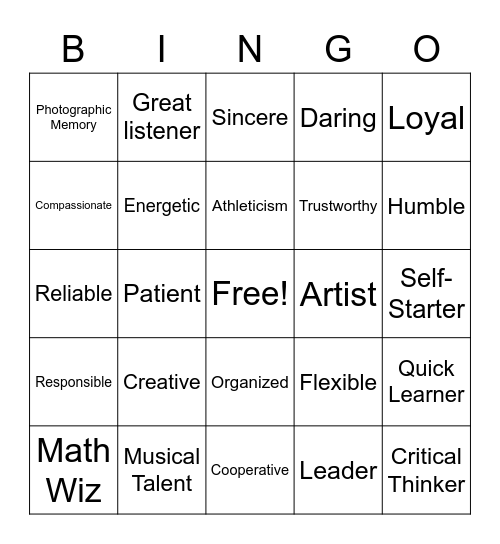 | B | I | N | G | O |
|---|---|---|---|---|
| Photographic Memory | Great listener | Sincere | Daring | Loyal |
| Compassionate | Energetic | Athleticism | Trustworthy | Humble |
| Reliable | Patient | Free! | Artist | Self-Starter |
| Responsible | Creative | Organized | Flexible | Quick Learner |
| Math Wiz | Musical Talent | Cooperative | Leader | Critical Thinker |